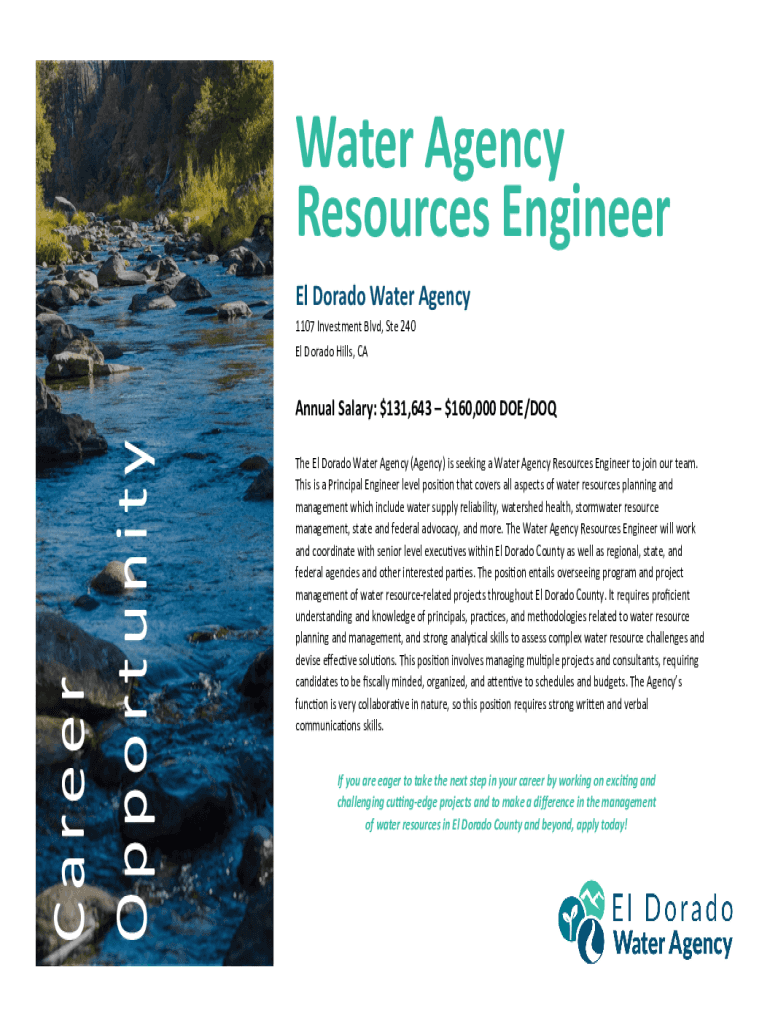 Career Opportunity

Water Agency Resources Engineer

El Dorado Water Agency

1107 Investment Blvd, Ste 240

El Dorado Hills, CA

Annual Salary: $131,643 – $160,000 DOE/DOQ

The El Dorado Water Agency (Agency) is seeking a Water Agency Resources Engineer to join our team. This is a Principal Engineer level position that covers all aspects of water resources planning and management which include water supply reliability, watershed health, stormwater resource management, state and federal advocacy, and more. The Water Agency Resources Engineer will work and coordinate with senior level executives within El Dorado County as well as regional, state, and federal agencies and other interested parties. The position entails overseeing program and project management of water resource-related projects throughout El Dorado County. It requires proficient understanding and knowledge of principals, practices, and methodologies related to water resource planning and management, and strong analytical skills to assess complex water resource challenges and devise effective solutions. This position involves managing multiple projects and consultants, requiring candidates to be fiscally minded, organized, and attentive to schedules and budgets. The Agency's function is very collaborative in nature, so this position requires strong written and verbal communications skills.

If you are eager to take the next step in your career by working on exciting and challenging cutting-edge projects and to make a difference in the management of water resources in El Dorado County and beyond, apply today!

El Dorado
Water Agency